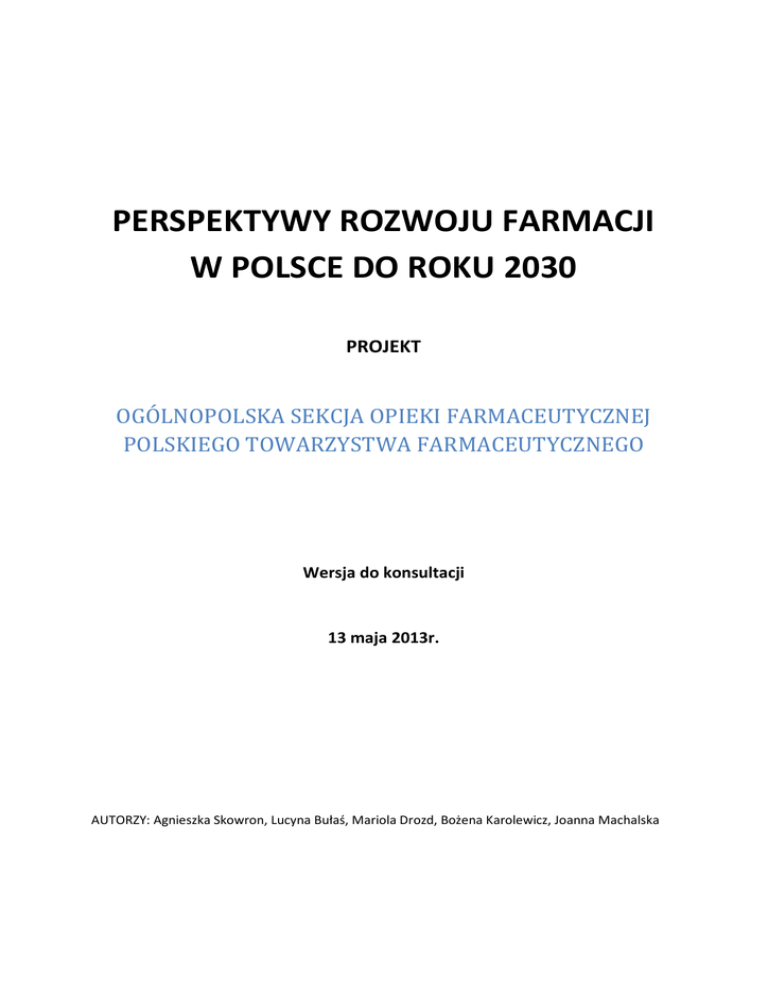 PERSPEKTYWY ROZWOJU FARMACJI W POLSCE DO ROKU 2030

PROJEKT

OGÓLNOPOLSKA SEKCJA OPIEKI FARMACEUTYCZNEJ POLSKIEGO TOWARZYSTWA FARMACEUTYCZNEGO

Wersja do konsultacji

13 maja 2013r.

AUTORZY: Agnieszka Skowron, Lucyna Bułaś, Mariola Drozd, Bożena Karolewicz, Joanna Machalska